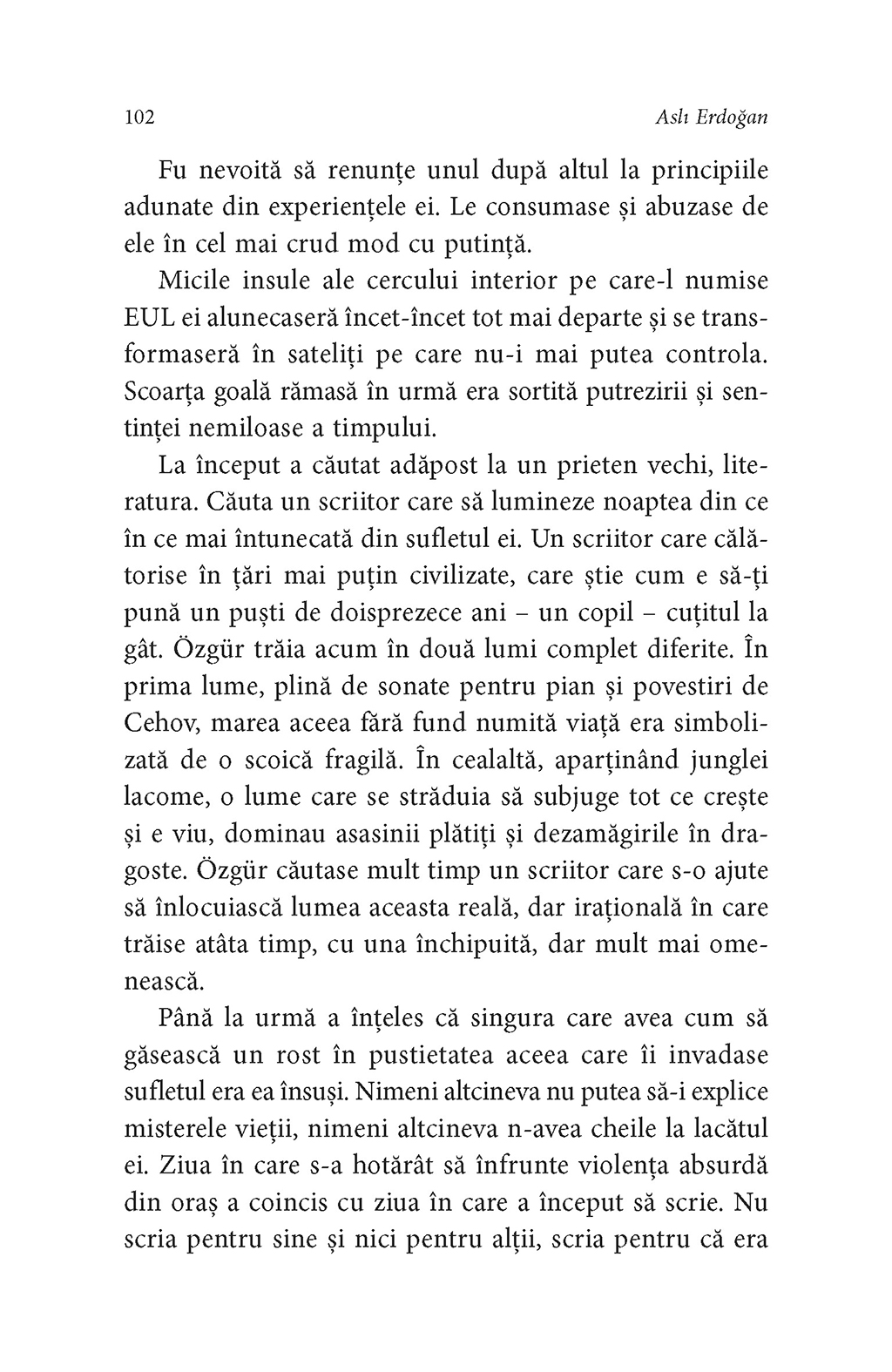 102 Aslı Erdoğan

Fu nevoită să renunțe unul după altul la principiile adunate din experiențele ei. Le consumase și abuzase de ele în cel mai crud mod cu putință.

Micile insule ale cercului interior pe care-l numise EUL ei alunecaseră încet-încet tot mai departe și se transformaseră în sateliți pe care nu-i mai putea controla. Scoarța goală rămasă în urmă era sortită putrezirii și sentinței nemiloase a timpului.

La început a căutat adăpost la un prieten vechi, literatura. Căuta un scriitor care să lumineze noaptea din ce în ce mai întunecată din sufletul ei. Un scriitor care călătorise în țări mai puțin civilizate, care știe cum e să-ți pună un puști de doisprezece ani – un copil – cuțitul la gât. Özgür trăia acum în două lumi complet diferite. În prima lume, plină de sonate pentru pian și povestiri de Cehov, marea aceea fără fund numită viață era simbolizată de o scoică fragilă. În cealaltă, aparținând junglei lacome, o lume care se străduia să subjuge tot ce crește și e viu, dominau asasinii plătiți și dezamăgirile în dragoste. Özgür căutase mult timp un scriitor care s-o ajute să înlocuiască lumea aceasta reală, dar irațională în care trăise atâta timp, cu una închipuită, dar mult mai omenească.

Până la urmă a înțeles că singura care avea cum să găsească un rost în pustietatea aceea care îi invadase sufletul era ea însuși. Nimeni altcineva nu putea să-i explice misterele vieții, nimeni altcineva n-avea cheile la lacătul ei. Ziua în care s-a hotărât să înfrunte violența absurdă din oraș a coincis cu ziua în care a început să scrie. Nu scria pentru sine și nici pentru alții, scria pentru că era